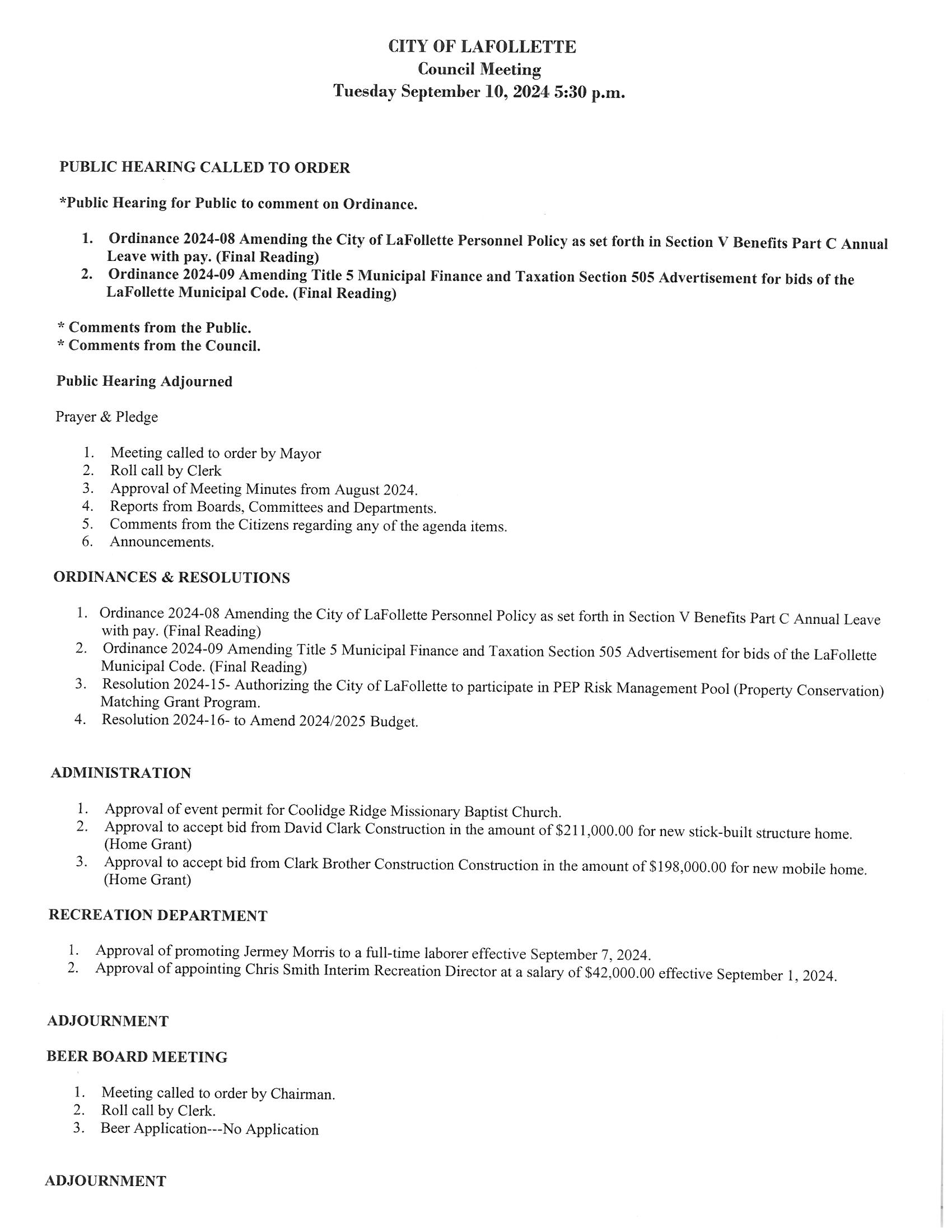 CITY OF LAFOLLETTE
Council Meeting
Tuesday September 10, 2024 5:30 p.m.

PUBLIC HEARING CALLED TO ORDER

*Public Hearing for Public to comment on Ordinance.

1. Ordinance 2024-08 Amending the City of LaFollette Personnel Policy as set forth in Section V Benefits Part C Annual Leave with pay. (Final Reading)
2. Ordinance 2024-09 Amending Title 5 Municipal Finance and Taxation Section 505 Advertisement for bids of the LaFollette Municipal Code. (Final Reading)

* Comments from the Public.
* Comments from the Council.

Public Hearing Adjourned

Prayer & Pledge

1. Meeting called to order by Mayor
2. Roll call by Clerk
3. Approval of Meeting Minutes from August 2024.
4. Reports from Boards, Committees and Departments.
5. Comments from the Citizens regarding any of the agenda items.
6. Announcements.

ORDINANCES & RESOLUTIONS

1. Ordinance 2024-08 Amending the City of LaFollette Personnel Policy as set forth in Section V Benefits Part C Annual Leave with pay. (Final Reading)
2. Ordinance 2024-09 Amending Title 5 Municipal Finance and Taxation Section 505 Advertisement for bids of the LaFollette Municipal Code. (Final Reading)
3. Resolution 2024-15- Authorizing the City of LaFollette to participate in PEP Risk Management Pool (Property Conservation) Matching Grant Program.
4. Resolution 2024-16- to Amend 2024/2025 Budget.

ADMINISTRATION

1. Approval of event permit for Coolidge Ridge Missionary Baptist Church.
2. Approval to accept bid from David Clark Construction in the amount of $211,000.00 for new stick-built structure home. (Home Grant)
3. Approval to accept bid from Clark Brother Construction Construction in the amount of $198,000.00 for new mobile home. (Home Grant)

RECREATION DEPARTMENT

1. Approval of promoting Jermey Morris to a full-time laborer effective September 7, 2024.
2. Approval of appointing Chris Smith Interim Recreation Director at a salary of $42,000.00 effective September 1, 2024.

ADJOURNMENT

BEER BOARD MEETING

1. Meeting called to order by Chairman.
2. Roll call by Clerk.
3. Beer Application---No Application

ADJOURNMENT